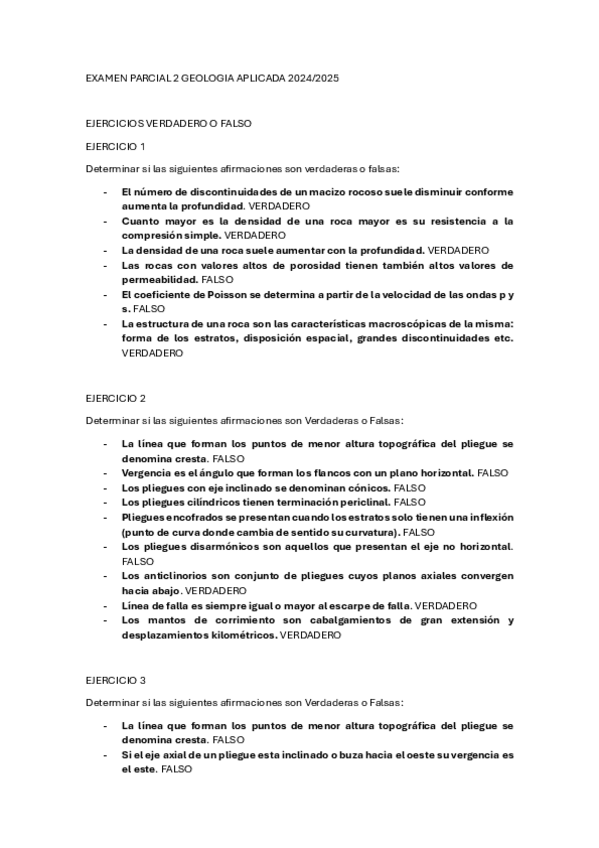 EXAMEN PARCIAL 2 GEOLOGIA APLICADA 2024/2025

EJERCICIOS VERDADERO O FALSO

EJERCICIO 1

Determinar si las siguientes afirmaciones son verdaderas o falsas:

- El número de discontinuidades de un macizo rocoso suele disminuir conforme aumenta la profundidad. VERDADERO
- Cuanto mayor es la densidad de una roca mayor es su resistencia a la compresión simple. VERDADERO
- La densidad de una roca suele aumentar con la profundidad. VERDADERO
- Las rocas con valores altos de porosidad tienen también altos valores de permeabilidad. FALSO
- El coeficiente de Poisson se determina a partir de la velocidad de las ondas p y s. FALSO
- La estructura de una roca son las características macroscópicas de la misma: forma de los estratos, disposición espacial, grandes discontinuidades etc. VERDADERO

EJERCICIO 2

Determinar si las siguientes afirmaciones son Verdaderas o Falsas:

- La línea que forman los puntos de menor altura topográfica del pliegue se denomina cresta. FALSO
- Vergencia es el ángulo que forman los flancos con un plano horizontal. FALSO
- Los pliegues con eje inclinado se denominan cónicos. FALSO
- Los pliegues cilíndricos tienen terminación periclinal. FALSO
- Pliegues encofrados se presentan cuando los estratos solo tienen una inflexión (punto de curva donde cambia de sentido su curvatura). FALSO
- Los pliegues disarmónicos son aquellos que presentan el eje no horizontal. FALSO
- Los anticlinorios son conjunto de pliegues cuyos planos axiales convergen hacia abajo. VERDADERO
- Línea de falla es siempre igual o mayor al escarpe de falla. VERDADERO
- Los mantos de corrimiento son cabalgamientos de gran extensión y desplazamientos kilométricos. VERDADERO

EJERCICIO 3

Determinar si las siguientes afirmaciones son Verdaderas o Falsas:

- La línea que forman los puntos de menor altura topográfica del pliegue se denomina cresta. FALSO
- Si el eje axial de un pliegue esta inclinado o buza hacia el oeste su vergencia es el este. FALSO